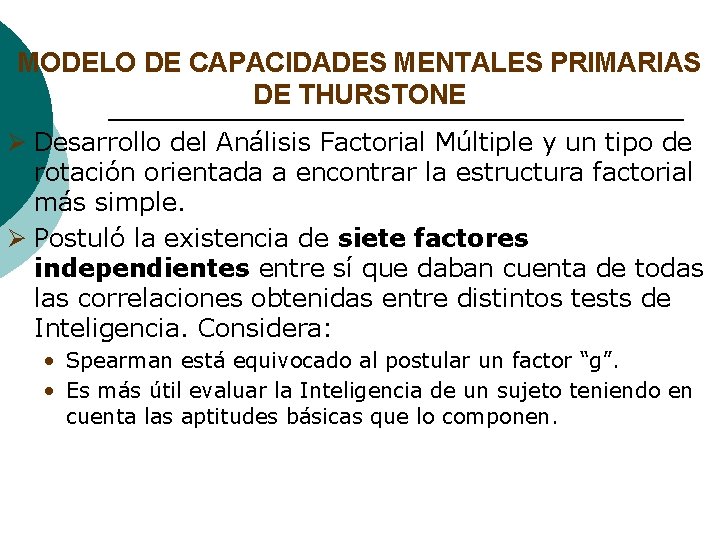 MODELO DE CAPACIDADES MENTALES PRIMARIAS DE THURSTONE

➢ Desarrollo del Análisis Factorial Múltiple y un tipo de rotación orientada a encontrar la estructura factorial más simple.

➢ Postuló la existencia de siete factores independientes entre sí que daban cuenta de todas las correlaciones obtenidas entre distintos tests de Inteligencia. Considera:

• Spearman está equivocado al postular un factor "g".
• Es más útil evaluar la Inteligencia de un sujeto teniendo en cuenta las aptitudes básicas que lo componen.